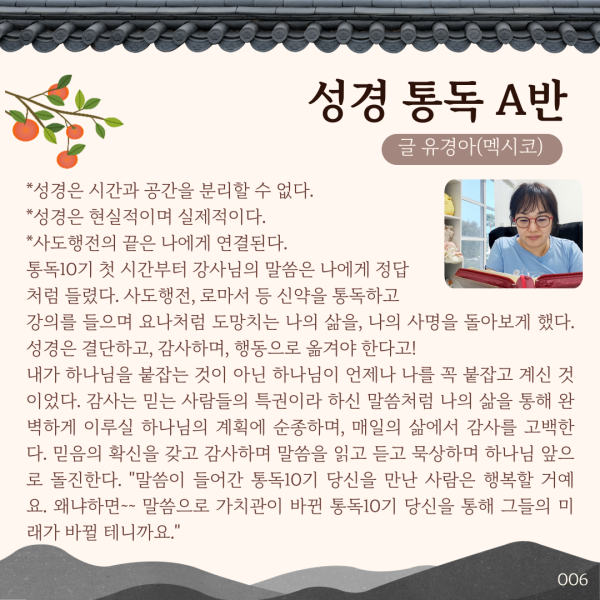 성경 통독 A반

글 유경아(멕시코)

*성경은 시간과 공간을 분리할 수 없다.
*성경은 현실적이며 실제적이다.
*사도행전의 끝은 나에게 연결된다.

통독10기 첫 시간부터 강사님의 말씀은 나에게 정답처럼 들렸다. 사도행전, 로마서 등 신약을 통독하고 강의를 들으며 요나처럼 도망치는 나의 삶을, 나의 사명을 돌아보게 했다. 성경은 결단하고, 감사하며, 행동으로 옮겨야 한다고! 내가 하나님을 붙잡는 것이 아닌 하나님이 언제나 나를 꼭 붙잡고 계신 것이었다. 감사는 믿는 사람들의 특권이라 하신 말씀처럼 나의 삶을 통해 완벽하게 이루실 하나님의 계획에 순종하며, 매일의 삶에서 감사를 고백한다. 믿음의 확신을 갖고 감사하며 말씀을 읽고 듣고 묵상하며 하나님 앞으로 돌진한다. "말씀이 들어간 통독10기 당신을 만난 사람은 행복할 거예요. 왜냐하면~~ 말씀으로 가치관이 바뀐 통독10기 당신을 통해 그들의 미래가 바뀔 테니까요."

006